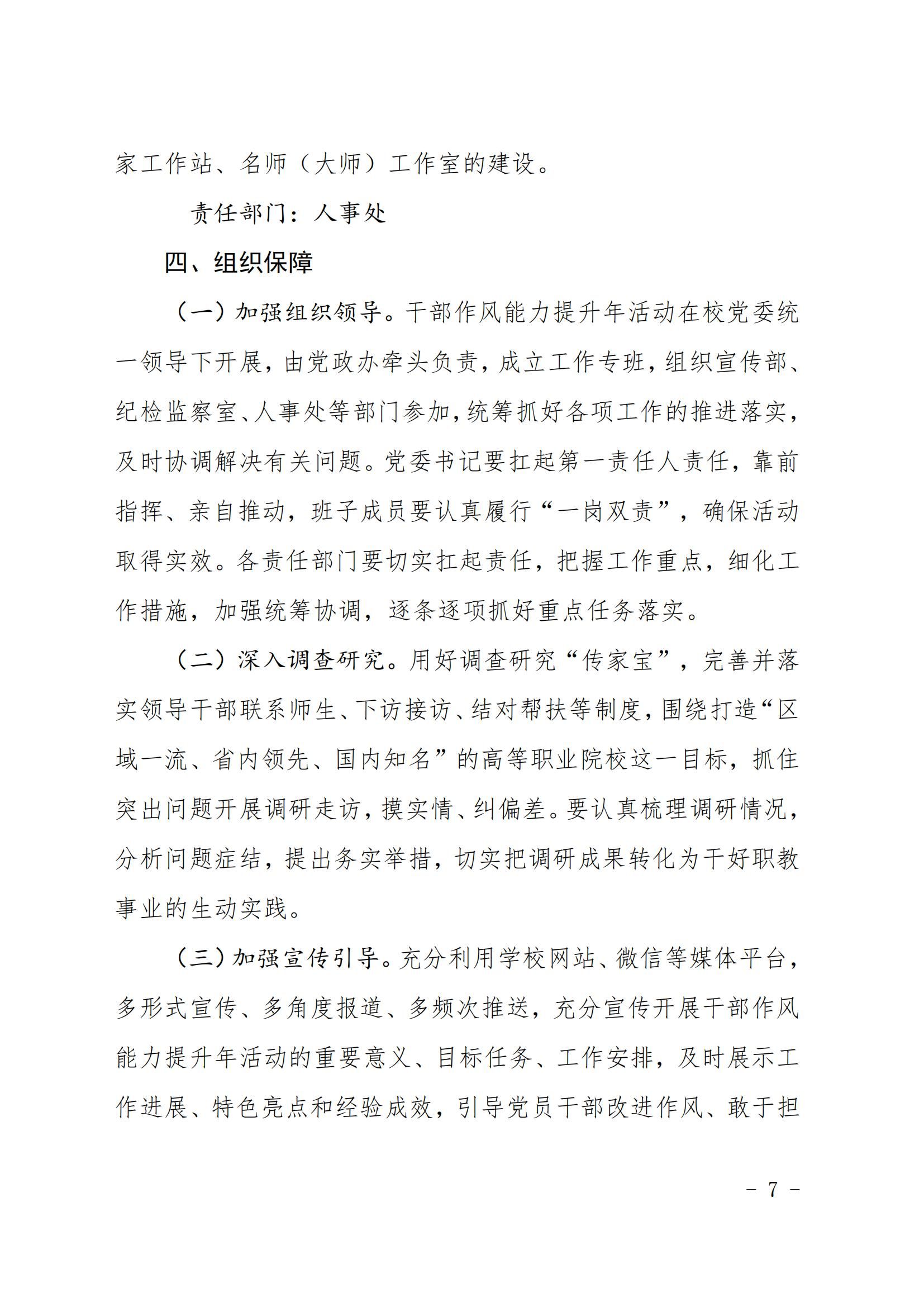 家工作站、名师（大师）工作室的建设。

责任部门：人事处

四、组织保障

（一）加强组织领导。干部作风能力提升年活动在校党委统一领导下开展，由党政办牵头负责，成立工作专班，组织宣传部、纪检监察室、人事处等部门参加，统筹抓好各项工作的推进落实，及时协调解决有关问题。党委书记要扛起第一责任人责任，靠前指挥、亲自推动，班子成员要认真履行“一岗双责”，确保活动取得实效。各责任部门要切实扛起责任，把握工作重点，细化工作措施，加强统筹协调，逐条逐项抓好重点任务落实。

（二）深入调查研究。用好调查研究“传家宝”，完善并落实领导干部联系师生、下访接访、结对帮扶等制度，围绕打造“区域一流、省内领先、国内知名”的高等职业院校这一目标，抓住突出问题开展调研走访，摸实情、纠偏差。要认真梳理调研情况，分析问题症结，提出务实举措，切实把调研成果转化为干好职教事业的生动实践。

（三）加强宣传引导。充分利用学校网站、微信等媒体平台，多形式宣传、多角度报道、多频次推送，充分宣传开展干部作风能力提升年活动的重要意义、目标任务、工作安排，及时展示工作进展、特色亮点和经验成效，引导党员干部改进作风、敢于担

－ 7 －